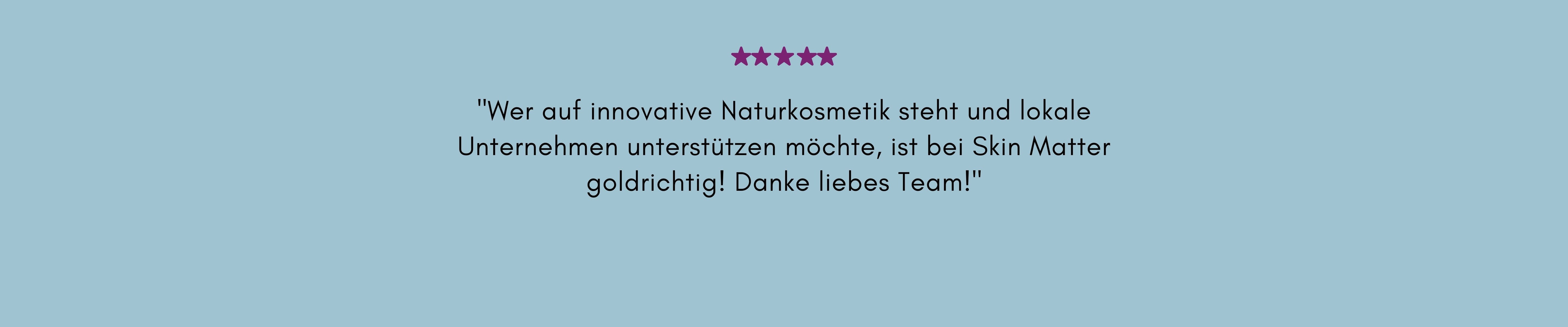 ★★★★★

"Wer auf innovative Naturkosmetik steht und lokale Unternehmen unterstützen möchte, ist bei Skin Matter goldrichtig! Danke liebes Team!"